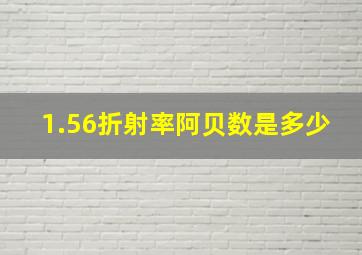 1.56折射率阿贝数是多少